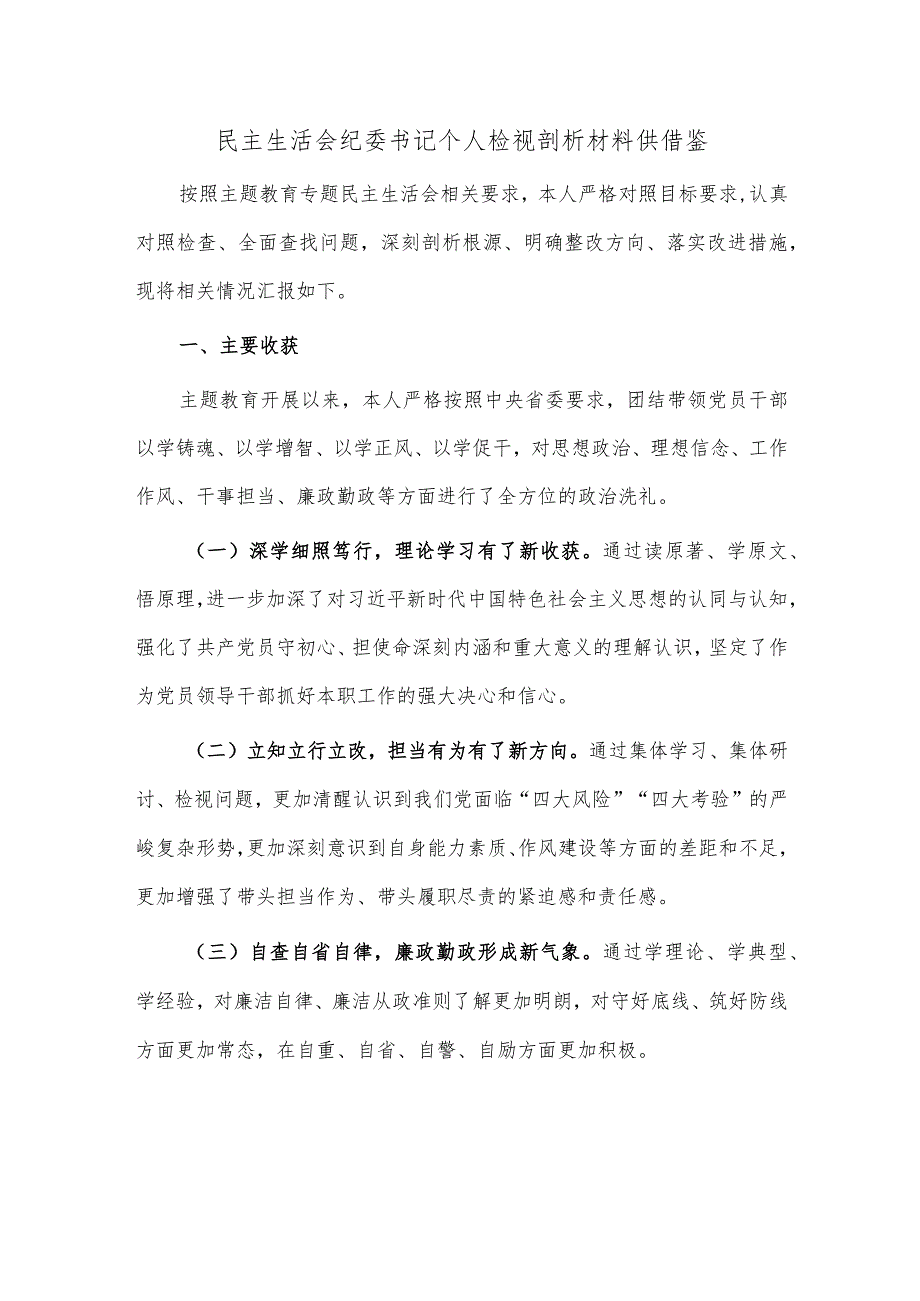 民主生活会纪委书记个人检视剖析材料供借鉴

按照主题教育专题民主生活会相关要求，本人严格对照目标要求，认真对照检查、全面查找问题，深刻剖析根源、明确整改方向、落实改进措施，现将相关情况汇报如下。

一、主要收获

主题教育开展以来，本人严格按照中央省委要求，团结带领党员干部以学铸魂、以学增智、以学正风、以学促干，对思想政治、理想信念、工作作风、干事担当、廉政勤政等方面进行了全方位的政治洗礼。

（一）深学细照笃行，理论学习有了新收获。通过读原著、学原文、悟原理，进一步加深了对习近平新时代中国特色社会主义思想的认同与认知，强化了共产党员守初心、担使命深刻内涵和重大意义的理解认识，坚定了作为党员领导干部抓好本职工作的强大决心和信心。

（二）立知立行立改，担当有为有了新方向。通过集体学习、集体研讨、检视问题，更加清醒认识到我们党面临“四大风险”“四大考验”的严峻复杂形势，更加深刻意识到自身能力素质、作风建设等方面的差距和不足，更加增强了带头担当作为、带头履职尽责的紧迫感和责任感。

（三）自查自省自律，廉政勤政形成新气象。通过学理论、学典型、学经验，对廉洁自律、廉洁从政准则了解更加明朗，对守好底线、筑好防线方面更加常态，在自重、自省、自警、自励方面更加积极。